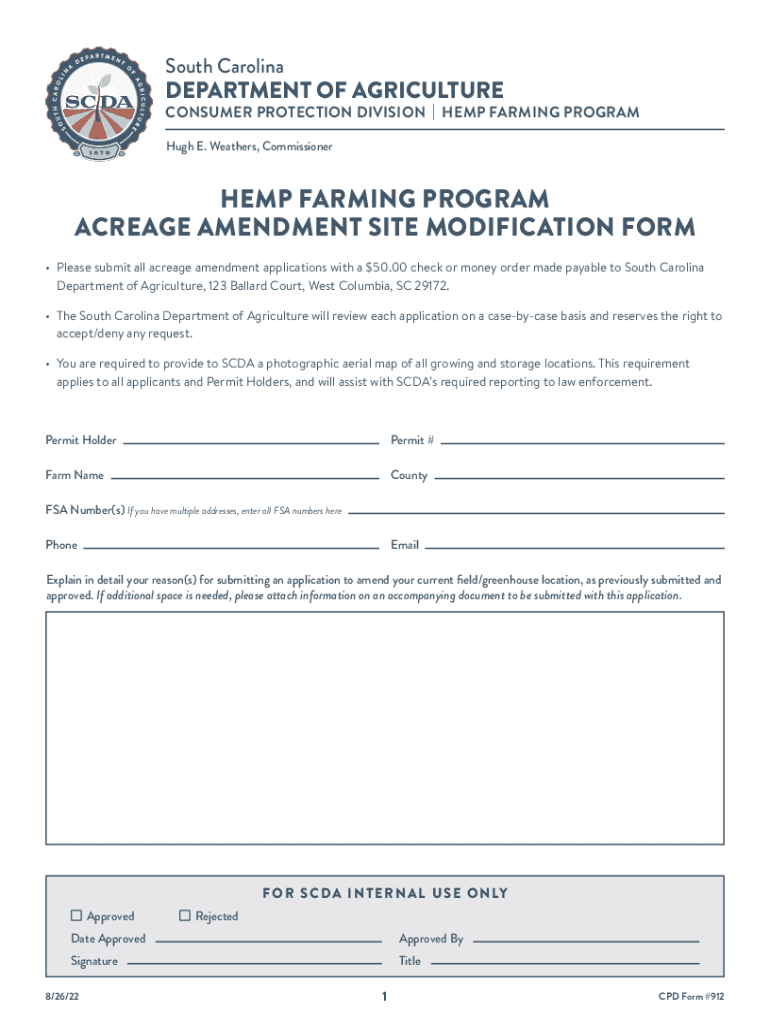 SOUTH CAROLINA DEPARTMENT OF AGRICULTURE
SCDA
1879

South Carolina
DEPARTMENT OF AGRICULTURE
CONSUMER PROTECTION DIVISION | HEMP FARMING PROGRAM
Hugh E. Weathers, Commissioner

HEMP FARMING PROGRAM
ACREAGE AMENDMENT SITE MODIFICATION FORM

• Please submit all acreage amendment applications with a $50.00 check or money order made payable to South Carolina Department of Agriculture, 123 Ballard Court, West Columbia, SC 29172.

• The South Carolina Department of Agriculture will review each application on a case-by-case basis and reserves the right to accept/deny any request.

• You are required to provide to SCDA a photographic aerial map of all growing and storage locations. This requirement applies to all applicants and Permit Holders, and will assist with SCDA's required reporting to law enforcement.

Permit Holder
Permit #
Farm Name
County
FSA Number(s) If you have multiple addresses, enter all FSA numbers here
Phone
Email

Explain in detail your reason(s) for submitting an application to amend your current field/greenhouse location, as previously submitted and approved. If additional space is needed, please attach information on an accompanying document to be submitted with this application.

FOR SCDA INTERNAL USE ONLY
☐ Approved ☐ Rejected
Date Approved
Approved By
Signature
Title

8/26/22
1
CPD Form #912